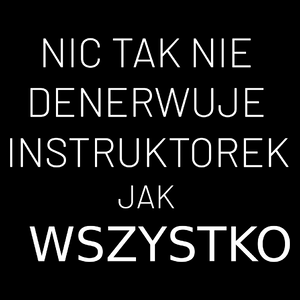 NIC TAK NIE DENERWUJE INSTRUKTOREK JAK WSZYSTKO